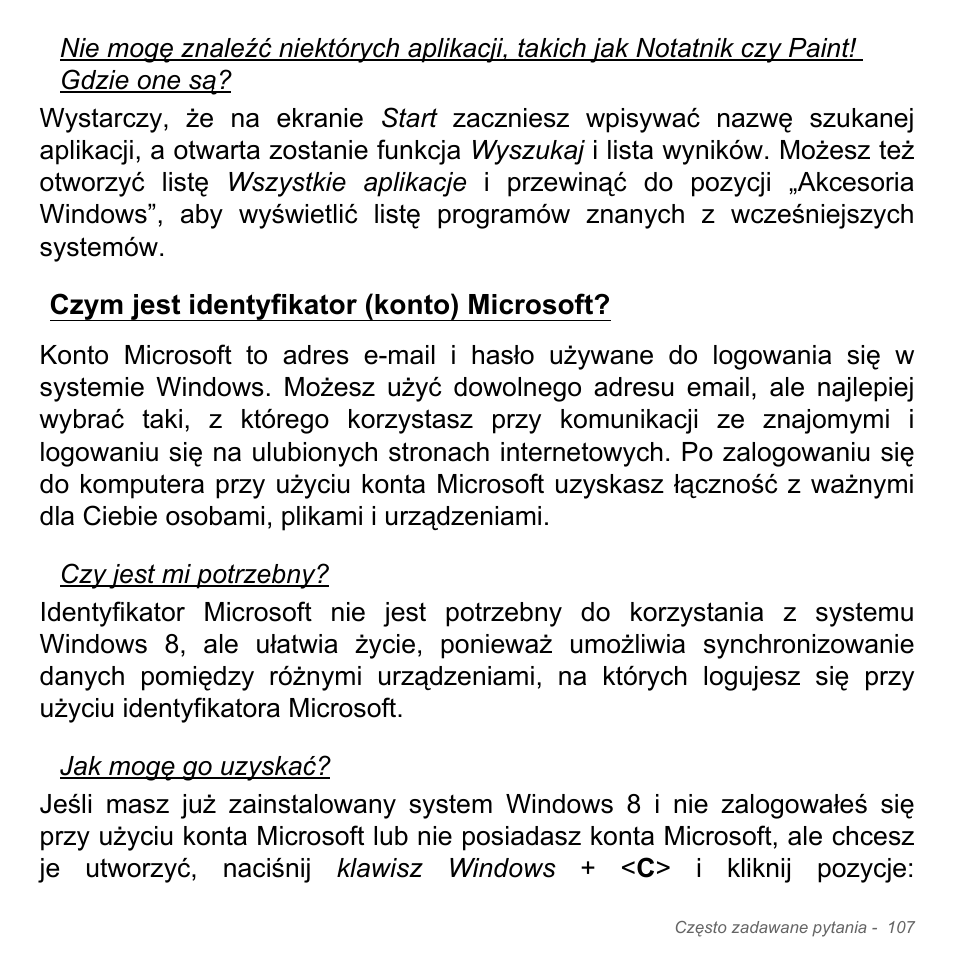 Nie mogę znaleźć niektórych aplikacji, takich jak Notatnik czy Paint! Gdzie one są?

Wystarczy, że na ekranie Start zaczniesz wpisywać nazwę szukanej aplikacji, a otwarta zostanie funkcja Wyszukaj i lista wyników. Możesz też otworzyć listę Wszystkie aplikacje i przewinąć do pozycji „Akcesoria Windows”, aby wyświetlić listę programów znanych z wcześniejszych systemów.

Czym jest identyfikator (konto) Microsoft?

Konto Microsoft to adres e-mail i hasło używane do logowania się w systemie Windows. Możesz użyć dowolnego adresu email, ale najlepiej wybrać taki, z którego korzystasz przy komunikacji ze znajomymi i logowaniu się na ulubionych stronach internetowych. Po zalogowaniu się do komputera przy użyciu konta Microsoft uzyskasz łączność z ważnymi dla Ciebie osobami, plikami i urządzeniami.

Czy jest mi potrzebny?

Identyfikator Microsoft nie jest potrzebny do korzystania z systemu Windows 8, ale ułatwia życie, ponieważ umożliwia synchronizowanie danych pomiędzy różnymi urządzeniami, na których logujesz się przy użyciu identyfikatora Microsoft.

Jak mogę go uzyskać?

Jeśli masz już zainstalowany system Windows 8 i nie zalogowałeś się przy użyciu konta Microsoft lub nie posiadasz konta Microsoft, ale chcesz je utworzyć, naciśnij klawisz Windows + <C> i kliknij pozycje:

Często zadawane pytania - 107